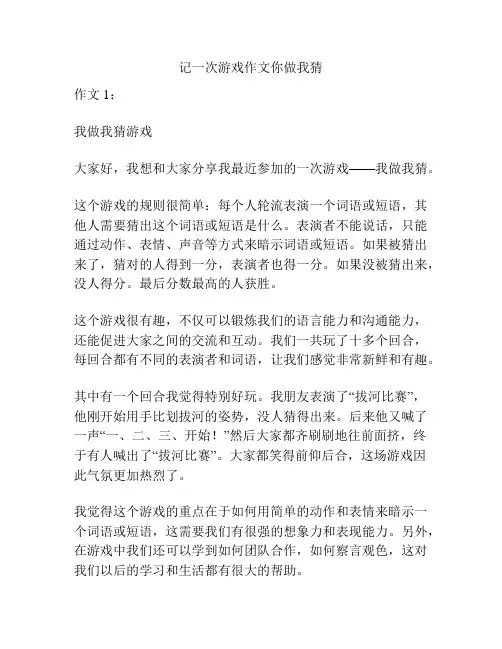 记一次游戏作文你做我猜

作文 1：

我做我猜游戏

大家好，我想和大家分享我最近参加的一次游戏——我做我猜。

这个游戏的规则很简单：每个人轮流表演一个词语或短语，其他人需要猜出这个词语或短语是什么。表演者不能说话，只能通过动作、表情、声音等方式来暗示词语或短语。如果被猜出来了，猜对的人得到一分，表演者也得一分。如果没被猜出来，没人得分。最后分数最高的人获胜。

这个游戏很有趣，不仅可以锻炼我们的语言能力和沟通能力，还能促进大家之间的交流和互动。我们一共玩了十多个回合，每回合都有不同的表演者和词语，让我们感觉非常新鲜和有趣。

其中有一个回合我觉得特别好玩。我朋友表演了“拔河比赛”，他刚开始用手比划拔河的姿势，没人猜得出来。后来他又喊了一声“一、二、三、开始！”然后大家都齐刷刷地往前面挤，终于有人喊出了“拔河比赛”。大家都笑得前仰后合，这场游戏因此气氛更加热烈了。

我觉得这个游戏的重点在于如何用简单的动作和表情来暗示一个词语或短语，这需要我们有很强的想象力和表现能力。另外，在游戏中我们还可以学到如何团队合作，如何察言观色，这对我们以后的学习和生活都有很大的帮助。